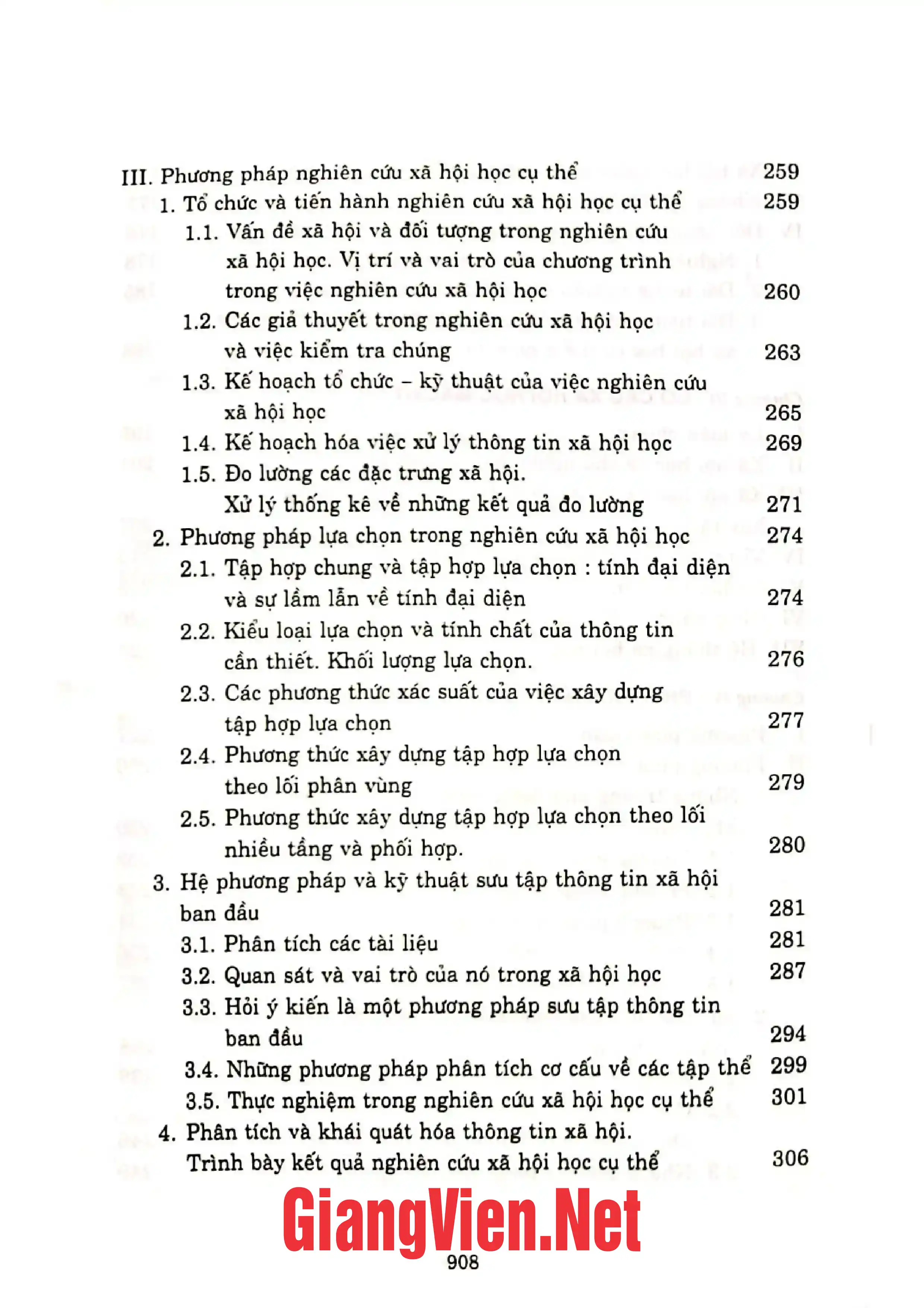 III. Phương pháp nghiên cứu xã hội học cụ thể 259
1. Tổ chức và tiến hành nghiên cứu xã hội học cụ thể 259
1.1. Vấn đề xã hội và đối tượng trong nghiên cứu xã hội học. Vị trí và vai trò của chương trình trong việc nghiên cứu xã hội học 260
1.2. Các giả thuyết trong nghiên cứu xã hội học và việc kiểm tra chúng 263
1.3. Kế hoạch tổ chức – kỹ thuật của việc nghiên cứu xã hội học 265
1.4. Kế hoạch hóa việc xử lý thông tin xã hội học 269
1.5. Đo lường các đặc trưng xã hội. Xử lý thống kê về những kết quả đo lường 271
2. Phương pháp lựa chọn trong nghiên cứu xã hội học 274
2.1. Tập hợp chung và tập hợp lựa chọn : tính đại diện và sự lầm lẫn về tính đại diện 274
2.2. Kiểu loại lựa chọn và tính chất của thông tin cần thiết. Khối lượng lựa chọn. 276
2.3. Các phương thức xác suất của việc xây dựng tập hợp lựa chọn 277
2.4. Phương thức xây dựng tập hợp lựa chọn theo lối phân vùng 279
2.5. Phương thức xây dựng tập hợp lựa chọn theo lối nhiều tầng và phối hợp. 280
3. Hệ phương pháp và kỹ thuật sưu tập thông tin xã hội ban đầu 281
3.1. Phân tích các tài liệu 281
3.2. Quan sát và vai trò của nó trong xã hội học 287
3.3. Hỏi ý kiến là một phương pháp sưu tập thông tin ban đầu 294
3.4. Những phương pháp phân tích cơ cấu về các tập thể 299
3.5. Thực nghiệm trong nghiên cứu xã hội học cụ thể 301
4. Phân tích và khái quát hóa thông tin xã hội. Trình bày kết quả nghiên cứu xã hội học cụ thể 306

908

GiangVien.Net